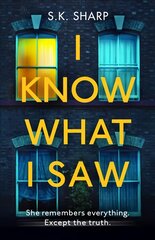 S.K. SHARP

I KNOW WHAT I SAW

She remembers everything. Except the truth.